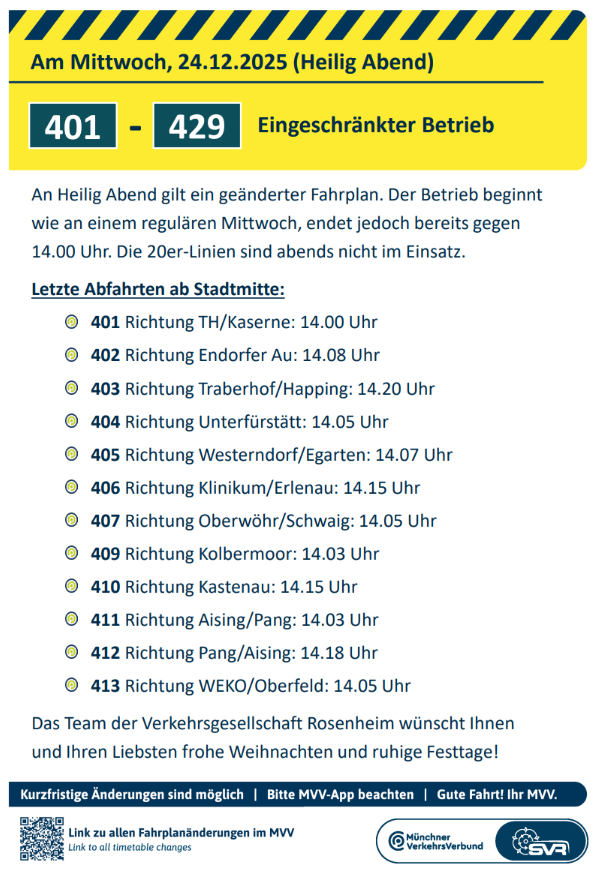 Am Mittwoch, 24.12.2025 (Heilig Abend)

401 - 429 Eingeschränkter Betrieb

An Heilig Abend gilt ein geänderter Fahrplan. Der Betrieb beginnt wie an einem regulären Mittwoch, endet jedoch bereits gegen 14.00 Uhr. Die 20er-Linien sind abends nicht im Einsatz.

Letzte Abfahrten ab Stadtmitte:

401 Richtung TH/Kaserne: 14.00 Uhr
402 Richtung Endorfer Au: 14.08 Uhr
403 Richtung Traberhof/Happing: 14.20 Uhr
404 Richtung Unterfürstätt: 14.05 Uhr
405 Richtung Westerndorf/Egarten: 14.07 Uhr
406 Richtung Klinikum/Erlenau: 14.15 Uhr
407 Richtung Oberwöhr/Schwaig: 14.05 Uhr
409 Richtung Kolbermoor: 14.03 Uhr
410 Richtung Kastenau: 14.15 Uhr
411 Richtung Aising/Pang: 14.03 Uhr
412 Richtung Pang/Aising: 14.18 Uhr
413 Richtung WEKO/Oberfeld: 14.05 Uhr

Das Team der Verkehrsgesellschaft Rosenheim wünscht Ihnen und Ihren Liebsten frohe Weihnachten und ruhige Festtage!

Kurzfristige Änderungen sind möglich | Bitte MVV-App beachten | Gute Fahrt! Ihr MVV.

Link zu allen Fahrplanänderungen im MVV
Link to all timetable changes

Münchner VerkehrsVerbund

SVR